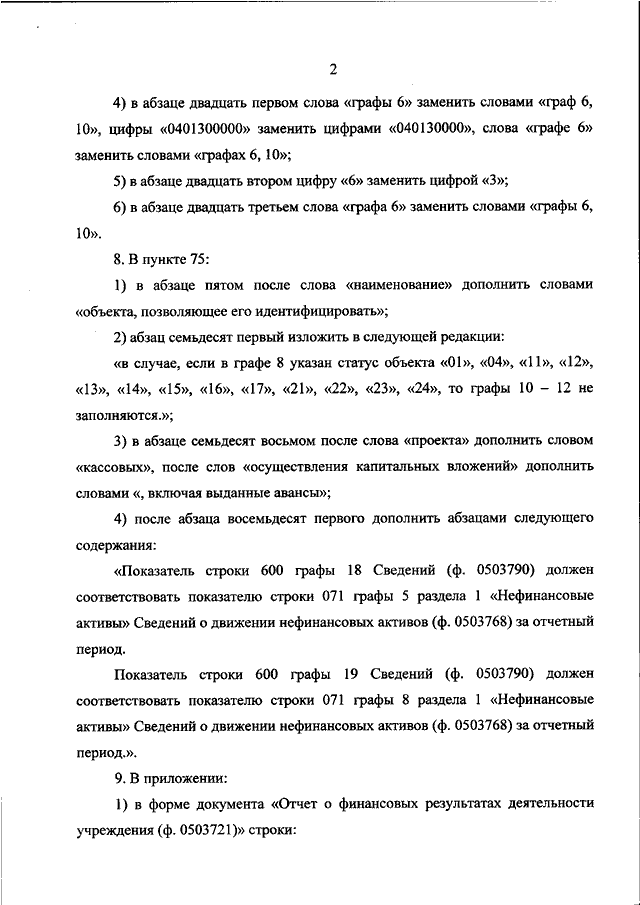 2

4) в абзаце двадцать первом слова «графы 6» заменить словами «граф 6, 10», цифры «0401300000» заменить цифрами «040130000», слова «графе 6» заменить словами «графах 6, 10»;

5) в абзаце двадцать втором цифру «6» заменить цифрой «3»;

6) в абзаце двадцать третьем слова «графа 6» заменить словами «графы 6, 10».

8. В пункте 75:

1) в абзаце пятом после слова «наименование» дополнить словами «объекта, позволяющее его идентифицировать»;

2) абзац семьдесят первый изложить в следующей редакции:

«в случае, если в графе 8 указан статус объекта «01», «04», «11», «12», «13», «14», «15», «16», «17», «21», «22», «23», «24», то графы 10 – 12 не заполняются.»;

3) в абзаце семьдесят восьмом после слова «проекта» дополнить словом «кассовых», после слов «осуществления капитальных вложений» дополнить словами «, включая выданные авансы»;

4) после абзаца восемьдесят первого дополнить абзацами следующего содержания:

«Показатель строки 600 графы 18 Сведений (ф. 0503790) должен соответствовать показателю строки 071 графы 5 раздела 1 «Нефинансовые активы» Сведений о движении нефинансовых активов (ф. 0503768) за отчетный период.

Показатель строки 600 графы 19 Сведений (ф. 0503790) должен соответствовать показателю строки 071 графы 8 раздела 1 «Нефинансовые активы» Сведений о движении нефинансовых активов (ф. 0503768) за отчетный период.».

9. В приложении:

1) в форме документа «Отчет о финансовых результатах деятельности учреждения (ф. 0503721)» строки: